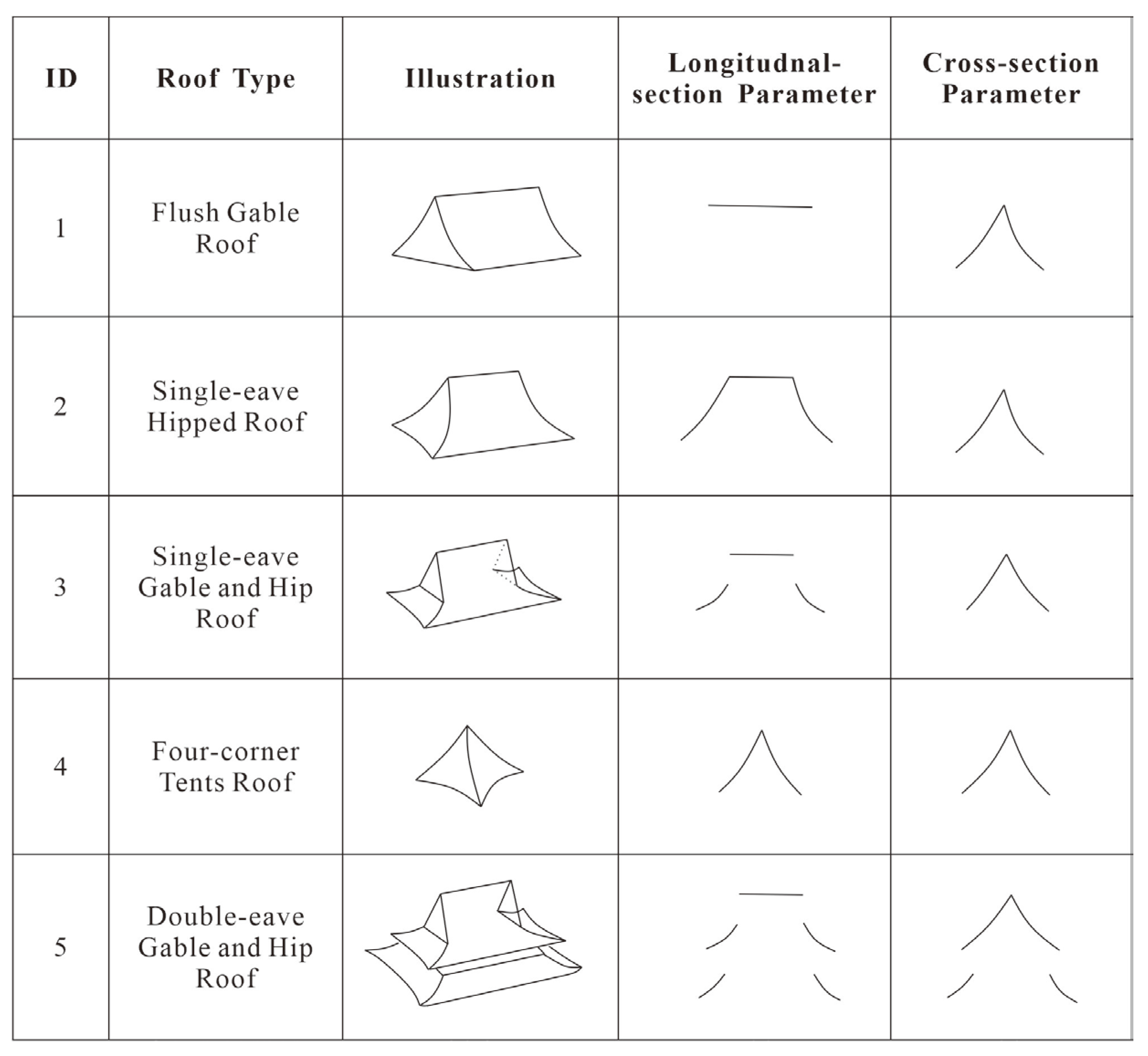 | ID | Roof Type | Illustration | Longitudnal-section Parameter | Cross-section Parameter |
|---|---|---|---|---|
| 1 | Flush Gable Roof | | | |
| 2 | Single-eave Hipped Roof | | | |
| 3 | Single-eave Gable and Hip Roof | | | |
| 4 | Four-corner Tents Roof | | | |
| 5 | Double-eave Gable and Hip Roof | | | |